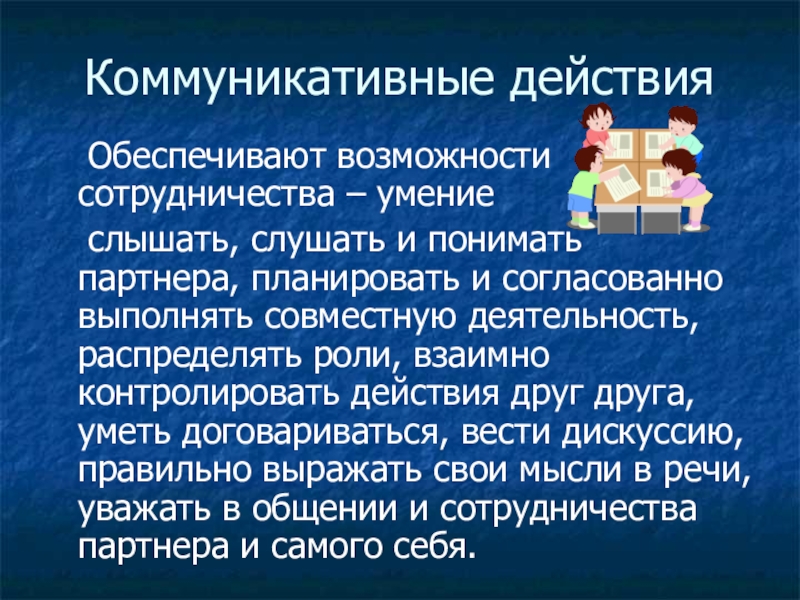 Коммуникативные действия

Обеспечивают возможности сотрудничества – умение

слышать, слушать и понимать партнера, планировать и согласованно выполнять совместную деятельность, распределять роли, взаимно контролировать действия друг друга, уметь договариваться, вести дискуссию, правильно выражать свои мысли в речи, уважать в общении и сотрудничества партнера и самого себя.